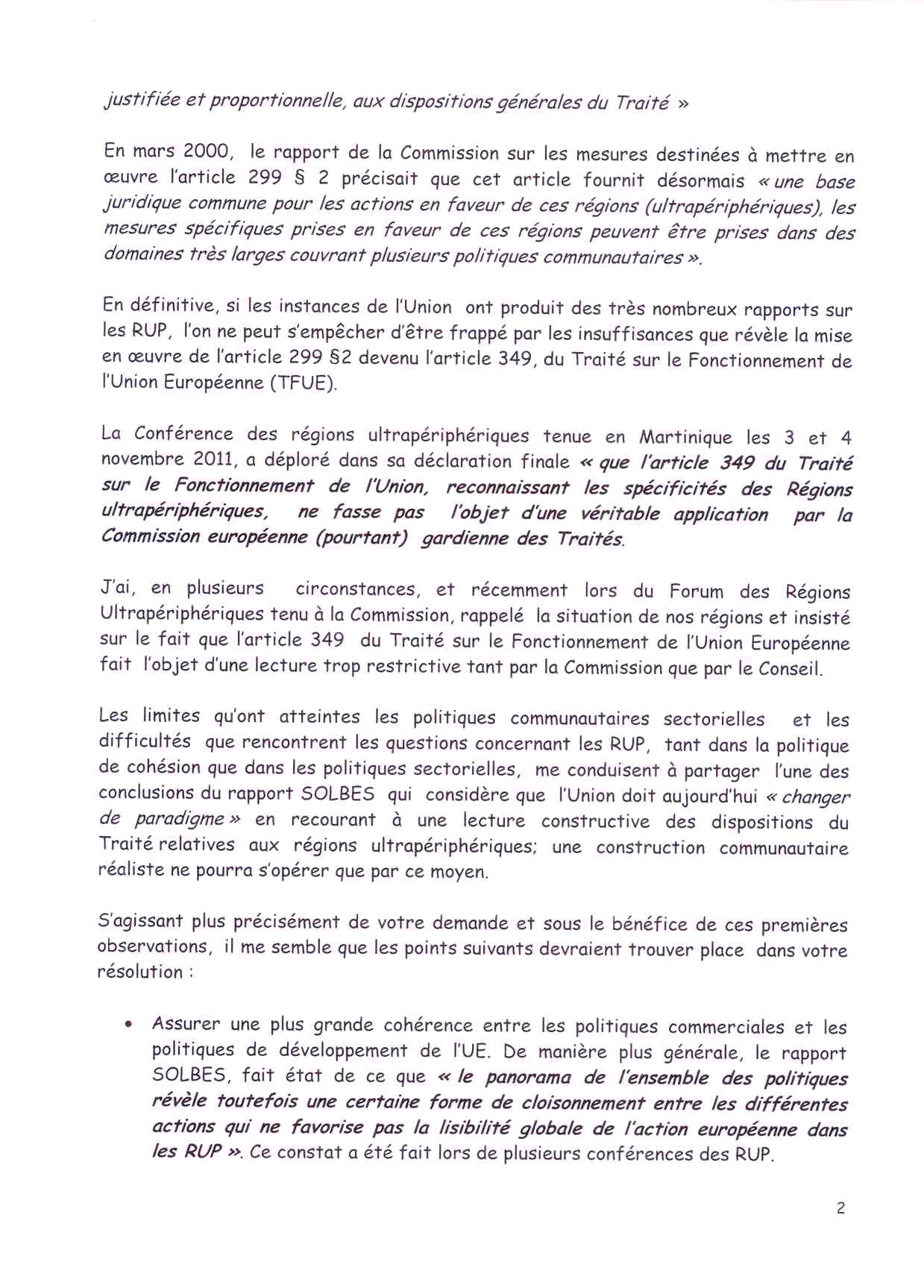 justifiée et proportionnelle, aux dispositions générales du Traité »

En mars 2000, le rapport de la Commission sur les mesures destinées à mettre en œuvre l'article 299 § 2 précisait que cet article fournit désormais « une base juridique commune pour les actions en faveur de ces régions (ultrapériphériques), les mesures spécifiques prises en faveur de ces régions peuvent être prises dans des domaines très larges couvrant plusieurs politiques communautaires ».

En définitive, si les instances de l'Union ont produit des très nombreux rapports sur les RUP, l'on ne peut s'empêcher d'être frappé par les insuffisances que révèle la mise en œuvre de l'article 299 §2 devenu l'article 349, du Traité sur le Fonctionnement de l'Union Européenne (TFUE).

La Conférence des régions ultrapériphériques tenue en Martinique les 3 et 4 novembre 2011, a déploré dans sa déclaration finale « que l'article 349 du Traité sur le Fonctionnement de l'Union, reconnaissant les spécificités des Régions ultrapériphériques, ne fasse pas l'objet d'une véritable application par la Commission européenne (pourtant) gardienne des Traités.

J'ai, en plusieurs circonstances, et récemment lors du Forum des Régions Ultrapériphériques tenu à la Commission, rappelé la situation de nos régions et insisté sur le fait que l'article 349 du Traité sur le Fonctionnement de l'Union Européenne fait l'objet d'une lecture trop restrictive tant par la Commission que par le Conseil.

Les limites qu'ont atteintes les politiques communautaires sectorielles et les difficultés que rencontrent les questions concernant les RUP, tant dans la politique de cohésion que dans les politiques sectorielles, me conduisent à partager l'une des conclusions du rapport SOLBES qui considère que l'Union doit aujourd'hui « changer de paradigme » en recourant à une lecture constructive des dispositions du Traité relatives aux régions ultrapériphériques; une construction communautaire réaliste ne pourra s'opérer que par ce moyen.

S'agissant plus précisément de votre demande et sous le bénéfice de ces premières observations, il me semble que les points suivants devraient trouver place dans votre résolution :

• Assurer une plus grande cohérence entre les politiques commerciales et les politiques de développement de l'UE. De manière plus générale, le rapport SOLBES, fait état de ce que « le panorama de l'ensemble des politiques révèle toutefois une certaine forme de cloisonnement entre les différentes actions qui ne favorise pas la lisibilité globale de l'action européenne dans les RUP ». Ce constat a été fait lors de plusieurs conférences des RUP.

2